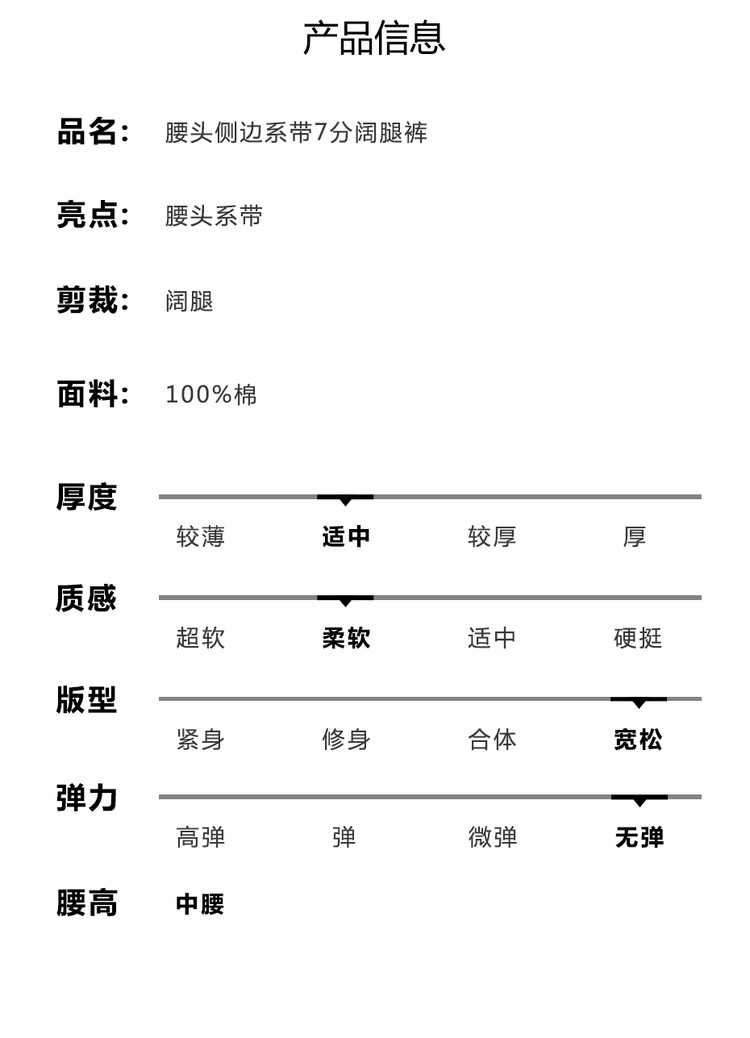 产品信息

品名: 腰头侧边系带7分阔腿裤

亮点: 腰头系带

剪裁: 阔腿

面料: 100%棉

厚度

较薄 适中 较厚 厚

质感

超软 柔软 适中 硬挺

版型

紧身 修身 合体 宽松

弹力

高弹 弹 微弹 无弹

腰高 中腰